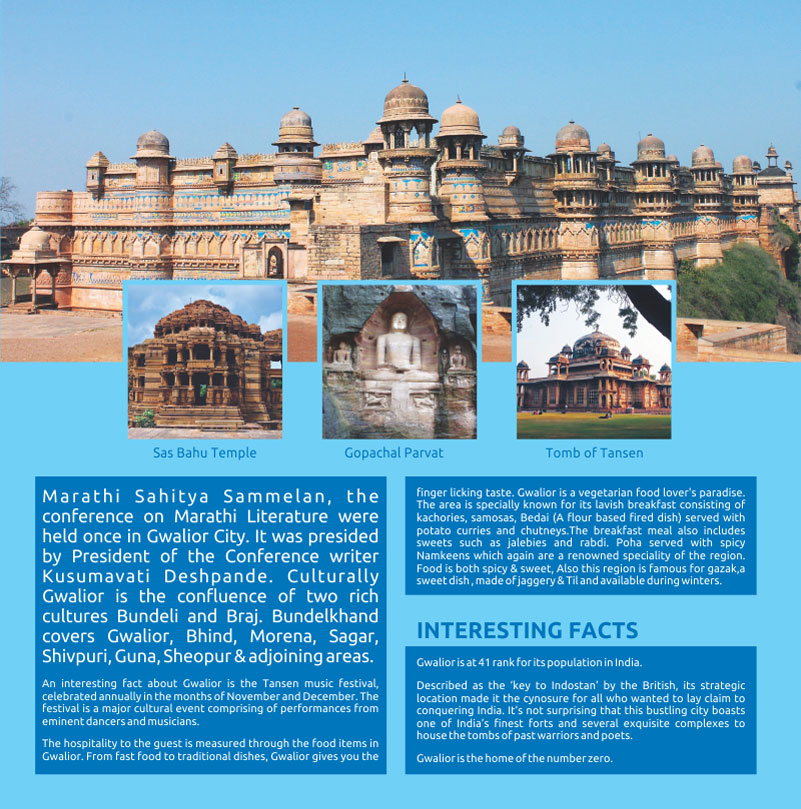 Sas Bahu Temple

Gopachal Parvat

Tomb of Tansen

Marathi Sahitya Sammelan, the conference on Marathi Literature were held once in Gwalior City. It was presided by President of the Conference writer Kusumavati Deshpande. Culturally Gwalior is the confluence of two rich cultures Bundeli and Braj. Bundelkhand covers Gwalior, Bhind, Morena, Sagar, Shivpuri, Guna, Sheopur & adjoining areas.

An interesting fact about Gwalior is the Tansen music festival, celebrated annually in the months of November and December. The festival is a major cultural event comprising of performances from eminent dancers and musicians.

The hospitality to the guest is measured through the food items in Gwalior. From fast food to traditional dishes, Gwalior gives you the finger licking taste. Gwalior is a vegetarian food lover's paradise. The area is specially known for its lavish breakfast consisting of kachories, samosas, Bedai (A flour based fired dish) served with potato curries and chutneys.The breakfast meal also includes sweets such as jalebies and rabdi. Poha served with spicy Namkeens which again are a renowned speciality of the region. Food is both spicy & sweet, Also this region is famous for gazak,a sweet dish , made of jaggery & Til and available during winters.

INTERESTING FACTS

Gwalior is at 41 rank for its population in India.

Described as the 'key to Indostan' by the British, its strategic location made it the cynosure for all who wanted to lay claim to conquering India. It's not surprising that this bustling city boasts one of India's finest forts and several exquisite complexes to house the tombs of past warriors and poets.

Gwalior is the home of the number zero.